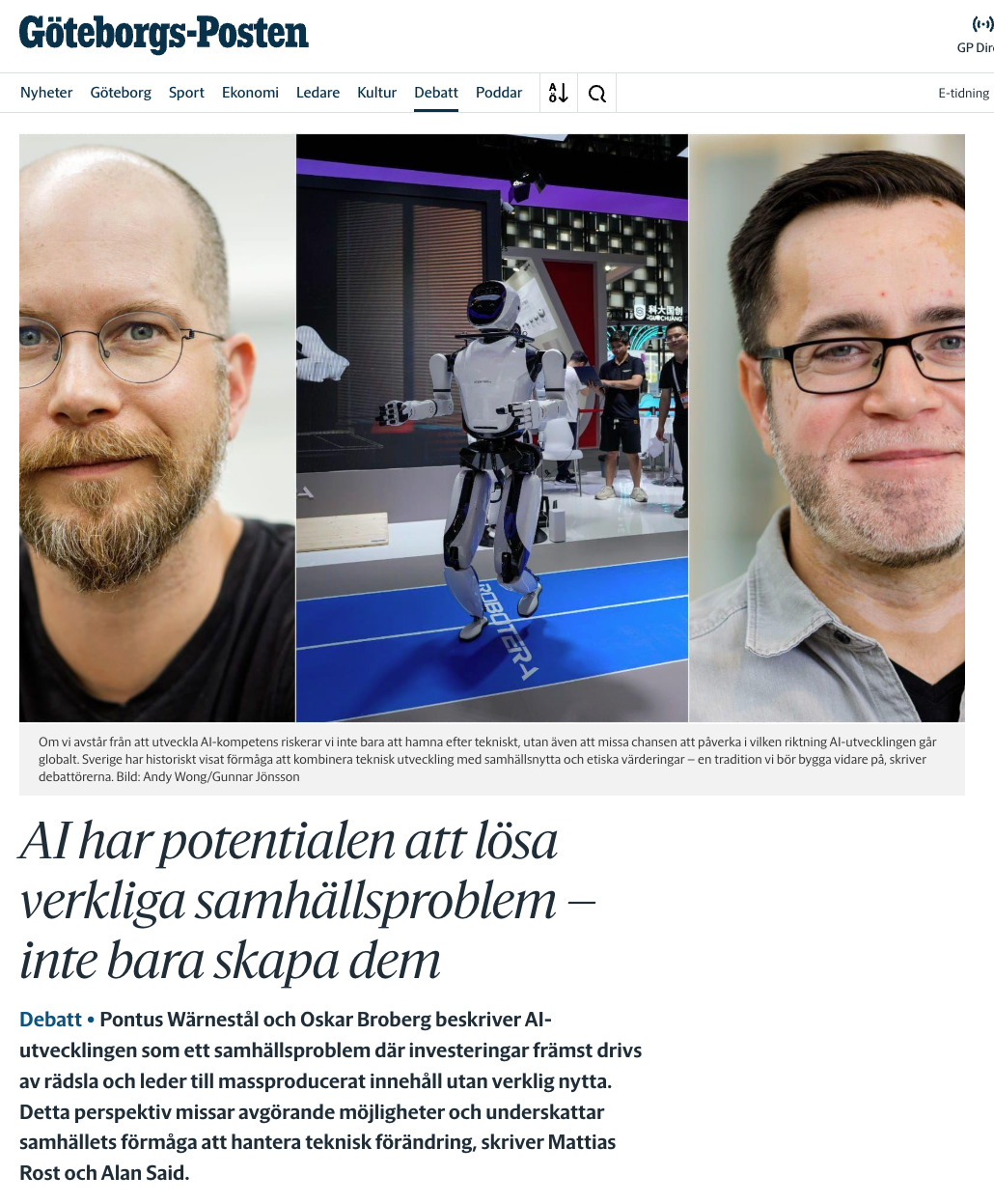 Göteborgs-Posten

GP Dir

Nyheter Göteborg Sport Ekonomi Ledare Kultur Debatt Poddar

E-tidning

ROBOTERA

Om vi avstår från att utveckla AI-kompetens riskerar vi inte bara att hamna efter tekniskt, utan även att missa chansen att påverka i vilken riktning AI-utvecklingen går globalt. Sverige har historiskt visat förmåga att kombinera teknisk utveckling med samhällsnytta och etiska värderingar – en tradition vi bör bygga vidare på, skriver debattörerna. Bild: Andy Wong/Gunnar Jönsson

AI har potentialen att lösa verkliga samhällsproblem – inte bara skapa dem

Debatt • Pontus Wärnestål och Oskar Broberg beskriver AI-utvecklingen som ett samhällsproblem där investeringar främst drivs av rädsla och leder till massproducerat innehåll utan verklig nytta. Detta perspektiv missar avgörande möjligheter och underskattar samhällets förmåga att hantera teknisk förändring, skriver Mattias Rost och Alan Said.